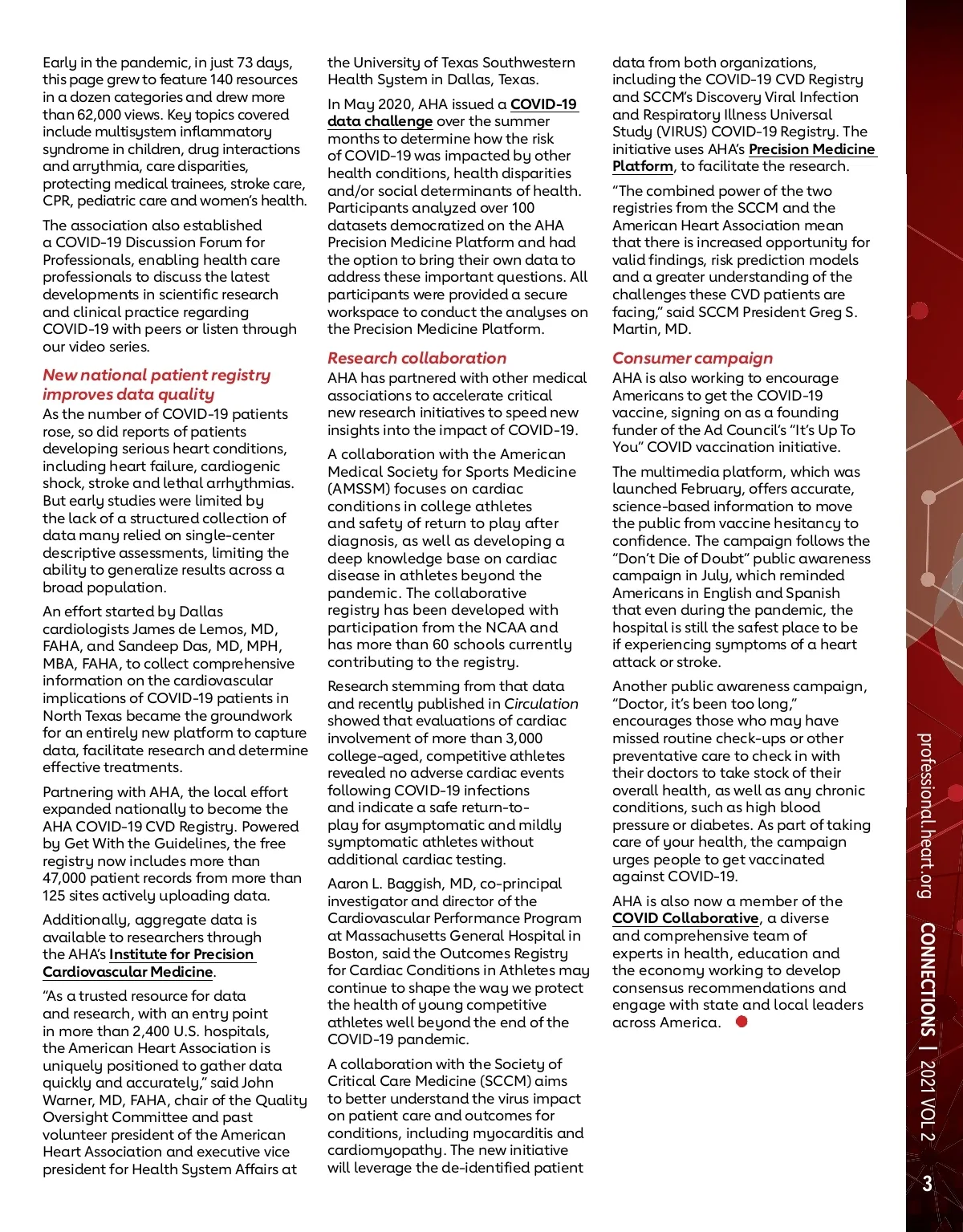 Early in the pandemic, in just 73 days, this page grew to feature 140 resources in a dozen categories and drew more than 62,000 views. Key topics covered include multisystem inflammatory syndrome in children, drug interactions and arrythmia, care disparities, protecting medical trainees, stroke care, CPR, pediatric care and women's health.

The association also established a COVID-19 Discussion Forum for Professionals, enabling health care professionals to discuss the latest developments in scientific research and clinical practice regarding COVID-19 with peers or listen through our video series.

New national patient registry improves data quality

As the number of COVID-19 patients rose, so did reports of patients developing serious heart conditions, including heart failure, cardiogenic shock, stroke and lethal arrhythmias. But early studies were limited by the lack of a structured collection of data many relied on single-center descriptive assessments, limiting the ability to generalize results across a broad population.

An effort started by Dallas cardiologists James de Lemos, MD, FAHA, and Sandeep Das, MD, MPH, MBA, FAHA, to collect comprehensive information on the cardiovascular implications of COVID-19 patients in North Texas became the groundwork for an entirely new platform to capture data, facilitate research and determine effective treatments.

Partnering with AHA, the local effort expanded nationally to become the AHA COVID-19 CVD Registry. Powered by Get With the Guidelines, the free registry now includes more than 47,000 patient records from more than 125 sites actively uploading data.

Additionally, aggregate data is available to researchers through the AHA's Institute for Precision Cardiovascular Medicine.

"As a trusted resource for data and research, with an entry point in more than 2,400 U.S. hospitals, the American Heart Association is uniquely positioned to gather data quickly and accurately," said John Warner, MD, FAHA, chair of the Quality Oversight Committee and past volunteer president of the American Heart Association and executive vice president for Health System Affairs at the University of Texas Southwestern Health System in Dallas, Texas.

In May 2020, AHA issued a COVID-19 data challenge over the summer months to determine how the risk of COVID-19 was impacted by other health conditions, health disparities and/or social determinants of health. Participants analyzed over 100 datasets democratized on the AHA Precision Medicine Platform and had the option to bring their own data to address these important questions. All participants were provided a secure workspace to conduct the analyses on the Precision Medicine Platform.

Research collaboration

AHA has partnered with other medical associations to accelerate critical new research initiatives to speed new insights into the impact of COVID-19.

A collaboration with the American Medical Society for Sports Medicine (AMSSM) focuses on cardiac conditions in college athletes and safety of return to play after diagnosis, as well as developing a deep knowledge base on cardiac disease in athletes beyond the pandemic. The collaborative registry has been developed with participation from the NCAA and has more than 60 schools currently contributing to the registry.

Research stemming from that data and recently published in Circulation showed that evaluations of cardiac involvement of more than 3,000 college-aged, competitive athletes revealed no adverse cardiac events following COVID-19 infections and indicate a safe return-to-play for asymptomatic and mildly symptomatic athletes without additional cardiac testing.

Aaron L. Baggish, MD, co-principal investigator and director of the Cardiovascular Performance Program at Massachusetts General Hospital in Boston, said the Outcomes Registry for Cardiac Conditions in Athletes may continue to shape the way we protect the health of young competitive athletes well beyond the end of the COVID-19 pandemic.

A collaboration with the Society of Critical Care Medicine (SCCM) aims to better understand the virus impact on patient care and outcomes for conditions, including myocarditis and cardiomyopathy. The new initiative will leverage the de-identified patient data from both organizations, including the COVID-19 CVD Registry and SCCM's Discovery Viral Infection and Respiratory Illness Universal Study (VIRUS) COVID-19 Registry. The initiative uses AHA's Precision Medicine Platform, to facilitate the research.

"The combined power of the two registries from the SCCM and the American Heart Association mean that there is increased opportunity for valid findings, risk prediction models and a greater understanding of the challenges these CVD patients are facing," said SCCM President Greg S. Martin, MD.

Consumer campaign

AHA is also working to encourage Americans to get the COVID-19 vaccine, signing on as a founding funder of the Ad Council's "It's Up To You" COVID vaccination initiative.

The multimedia platform, which was launched February, offers accurate, science-based information to move the public from vaccine hesitancy to confidence. The campaign follows the "Don't Die of Doubt" public awareness campaign in July, which reminded Americans in English and Spanish that even during the pandemic, the hospital is still the safest place to be if experiencing symptoms of a heart attack or stroke.

Another public awareness campaign, "Doctor, it's been too long," encourages those who may have missed routine check-ups or other preventative care to check in with their doctors to take stock of their overall health, as well as any chronic conditions, such as high blood pressure or diabetes. As part of taking care of your health, the campaign urges people to get vaccinated against COVID-19.

AHA is also now a member of the COVID Collaborative, a diverse and comprehensive team of experts in health, education and the economy working to develop consensus recommendations and engage with state and local leaders across America.

professional.heart.org CONNECTIONS | 2021 VOL 2 3